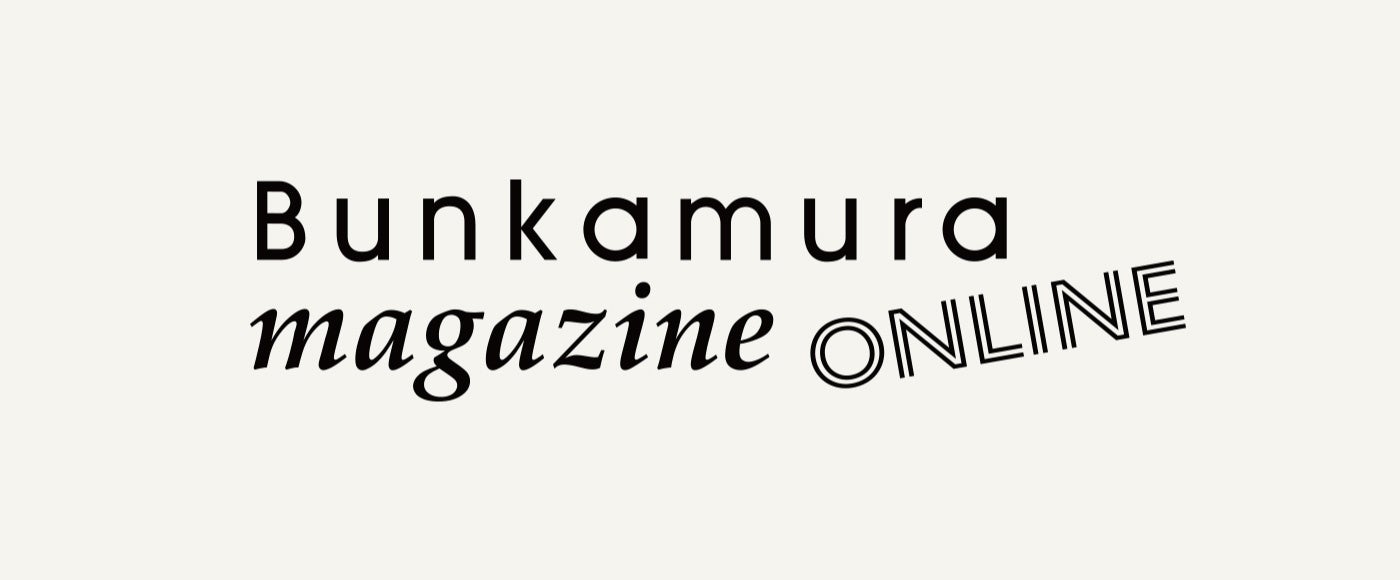 Bunkamura
magazine ONLINE